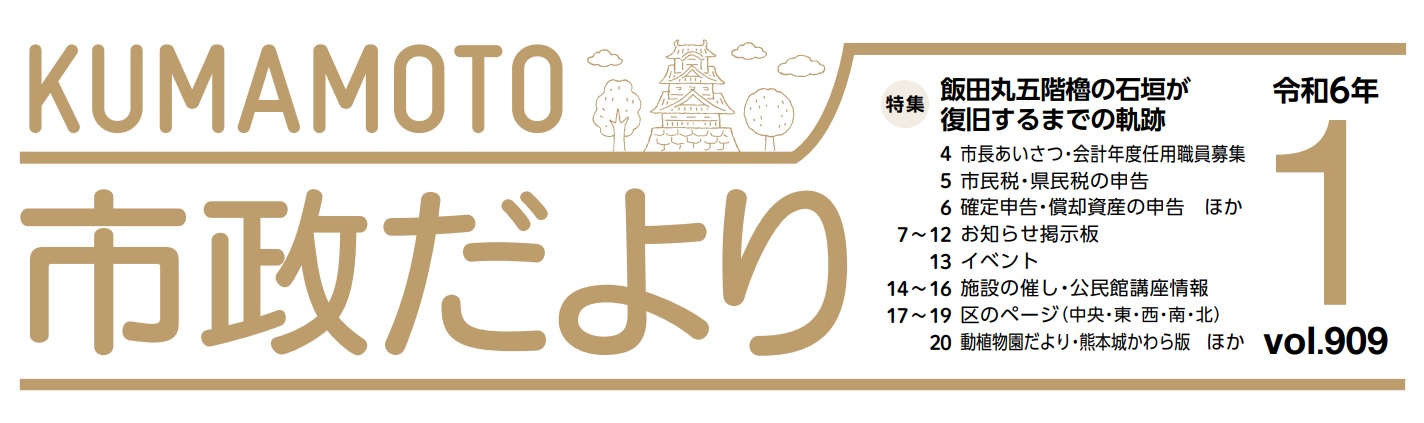 KUMAMOTO

市政だより

特集 飯田丸五階櫓の石垣が復旧するまでの軌跡

4 市長あいさつ・会計年度任用職員募集
5 市民税・県民税の申告
6 確定申告・償却資産の申告　ほか
7～12 お知らせ掲示板
13 イベント
14～16 施設の催し・公民館講座情報
17～19 区のページ（中央・東・西・南・北）
20 動植物園だより・熊本城かわら版　ほか

令和6年
1
vol.909